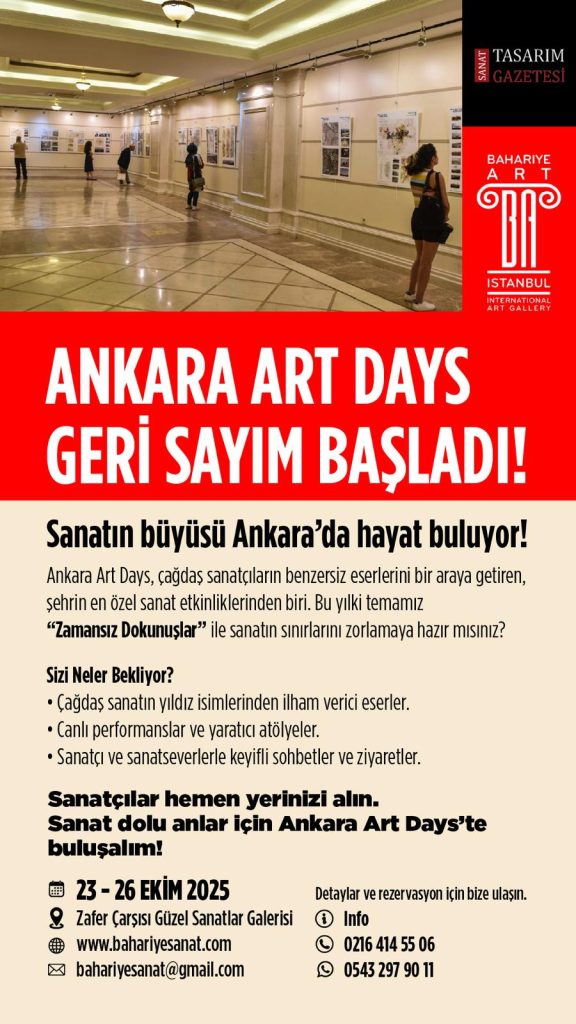 SANAT TASARIM GAZETESİ

BAHARİYE ART
BA
ISTANBUL
INTERNATIONAL ART GALLERY

ANKARA ART DAYS
GERİ SAYIM BAŞLADI!

Sanatın büyüsü Ankara'da hayat buluyor!

Ankara Art Days, çağdaş sanatçıların benzersiz eserlerini bir araya getiren, şehrin en özel sanat etkinliklerinden biri. Bu yılki temamız "Zamansız Dokunuşlar" ile sanatın sınırlarını zorlamaya hazır mısınız?

Sizi Neler Bekliyor?
• Çağdaş sanatın yıldız isimlerinden ilham verici eserler.
• Canlı performanslar ve yaratıcı atölyeler.
• Sanatçı ve sanatseverlerle keyifli sohbetler ve ziyaretler.

Sanatçılar hemen yerinizi alın.
Sanat dolu anlar için Ankara Art Days'te buluşalım!

23 - 26 EKİM 2025
Zafer Çarşısı Güzel Sanatlar Galerisi
www.bahariyesanat.com
bahariyesanat@gmail.com

Detaylar ve rezervasyon için bize ulaşın.
Info
0216 414 55 06
0543 297 90 11